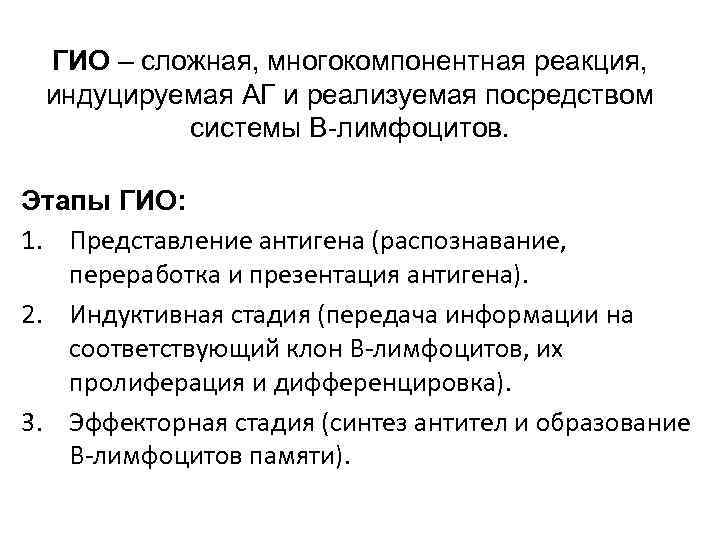 ГИО – сложная, многокомпонентная реакция, индуцируемая АГ и реализуемая посредством системы В-лимфоцитов.

Этапы ГИО:
1. Представление антигена (распознавание, переработка и презентация антигена).
2. Индуктивная стадия (передача информации на соответствующий клон В-лимфоцитов, их пролиферация и дифференцировка).
3. Эффекторная стадия (синтез антител и образование В-лимфоцитов памяти).